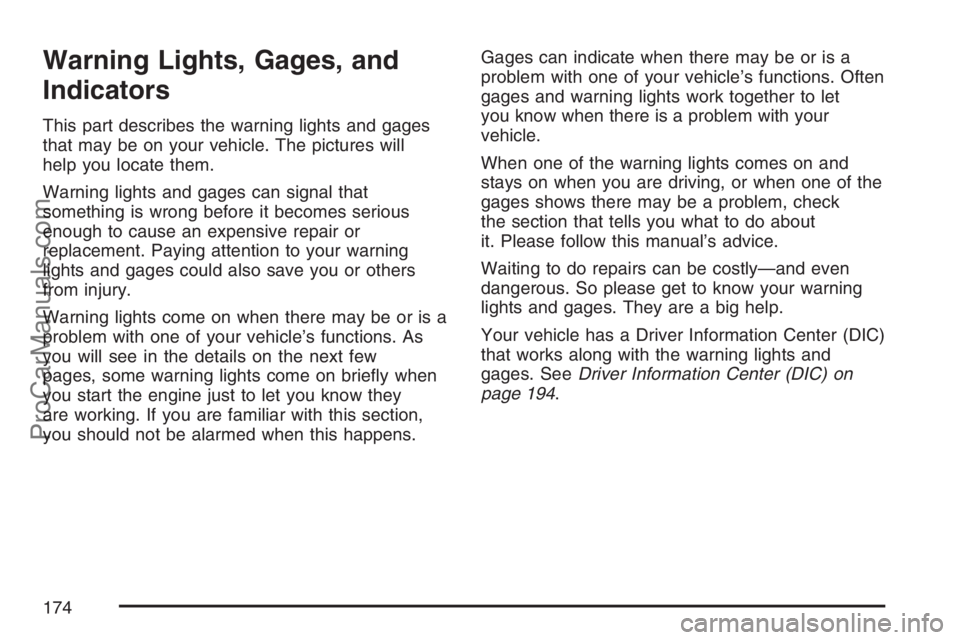 Warning Lights, Gages, and Indicators

This part describes the warning lights and gages that may be on your vehicle. The pictures will help you locate them.

Warning lights and gages can signal that something is wrong before it becomes serious enough to cause an expensive repair or replacement. Paying attention to your warning lights and gages could also save you or others from injury.

Warning lights come on when there may be or is a problem with one of your vehicle's functions. As you will see in the details on the next few pages, some warning lights come on briefly when you start the engine just to let you know they are working. If you are familiar with this section, you should not be alarmed when this happens.

Gages can indicate when there may be or is a problem with one of your vehicle's functions. Often gages and warning lights work together to let you know when there is a problem with your vehicle.

When one of the warning lights comes on and stays on when you are driving, or when one of the gages shows there may be a problem, check the section that tells you what to do about it. Please follow this manual's advice.

Waiting to do repairs can be costly—and even dangerous. So please get to know your warning lights and gages. They are a big help.

Your vehicle has a Driver Information Center (DIC) that works along with the warning lights and gages. See Driver Information Center (DIC) on page 194.

174

ProCarManuals.com

carmanualsonline.info